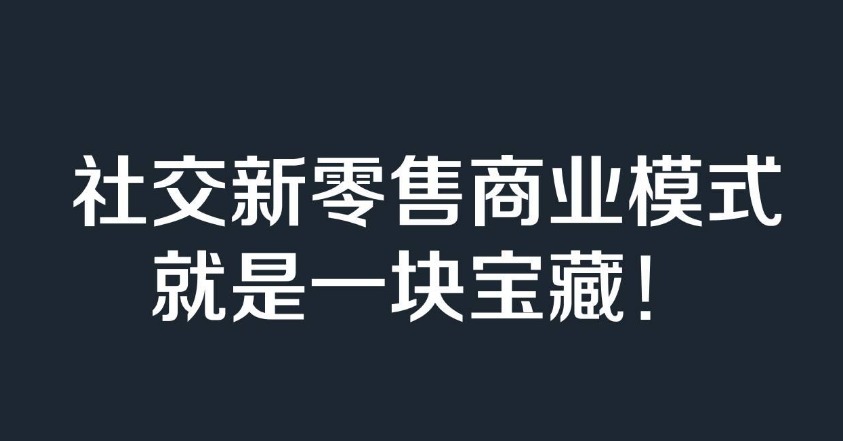 社交新零售商业模式
就是一块宝藏！